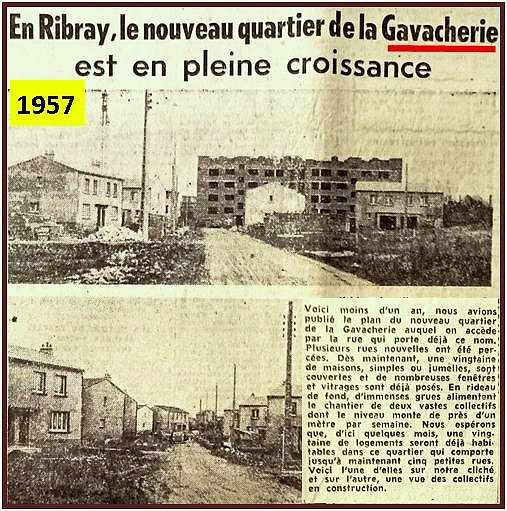 En Ribray, le nouveau quartier de la Gavacherie est en pleine croissance

1957

Voici moins d'un an, nous avions publié le plan du nouveau quartier de la Gavacherie auquel on accède par la rue qui porte déjà ce nom. Plusieurs rues nouvelles ont été percées. Dès maintenant, une vingtaine de maisons, simples ou jumelles, sont couvertes et de nombreuses fenêtres et vitrages sont déjà posés. En rideau de fond, d'immenses grues alimentent le chantier de deux vastes collectifs dont le niveau monte de près d'un mètre par semaine. Nous espérons que, d'ici quelques mois, une vingtaine de logements seront déjà habitables dans ce quartier qui comporte jusqu'à maintenant cinq petites rues. Voici l'une d'elles sur notre cliché et sur l'autre, une vue des collectifs en construction.